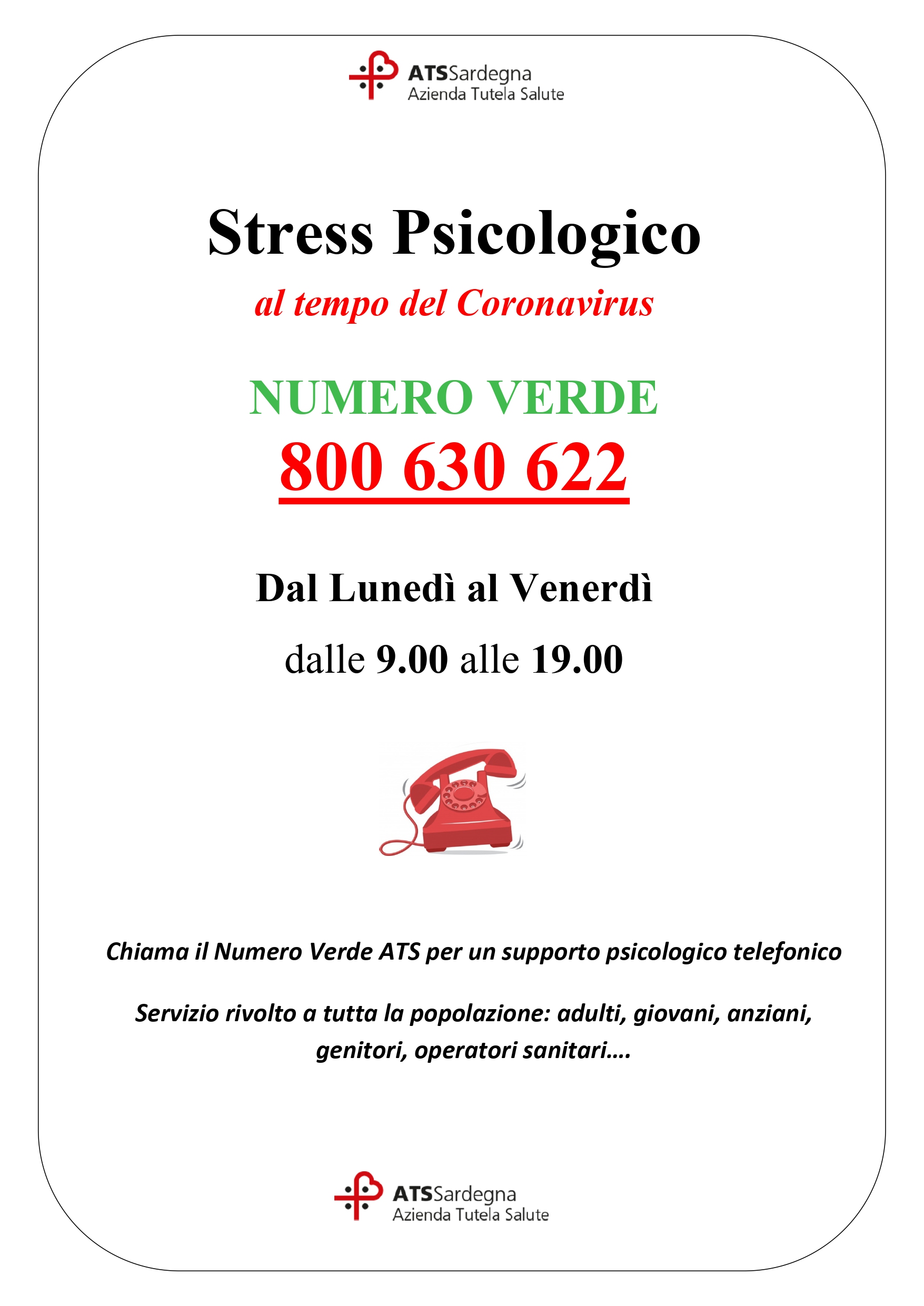 ATSSardegna
Azienda Tutela Salute

Stress Psicologico

al tempo del Coronavirus

NUMERO VERDE

800 630 622

Dal Lunedì al Venerdì

dalle 9.00 alle 19.00

Chiama il Numero Verde ATS per un supporto psicologico telefonico

Servizio rivolto a tutta la popolazione: adulti, giovani, anziani, genitori, operatori sanitari….

ATSSardegna
Azienda Tutela Salute